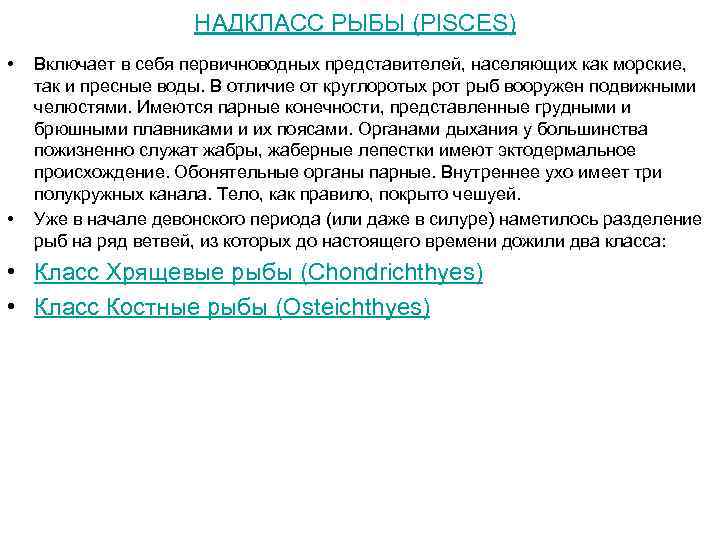 НАДКЛАСС РЫБЫ (PISCES)

• Включает в себя первичноводных представителей, населяющих как морские, так и пресные воды. В отличие от круглоротых рот рыб вооружен подвижными челюстями. Имеются парные конечности, представленные грудными и брюшными плавниками и их поясами. Органами дыхания у большинства пожизненно служат жабры, жаберные лепестки имеют эктодермальное происхождение. Обонятельные органы парные. Внутреннее ухо имеет три полукружных канала. Тело, как правило, покрыто чешуей.

• Уже в начале девонского периода (или даже в силуре) наметилось разделение рыб на ряд ветвей, из которых до настоящего времени дожили два класса:

• Класс Хрящевые рыбы (Chondrichthyes)

• Класс Костные рыбы (Osteichthyes)